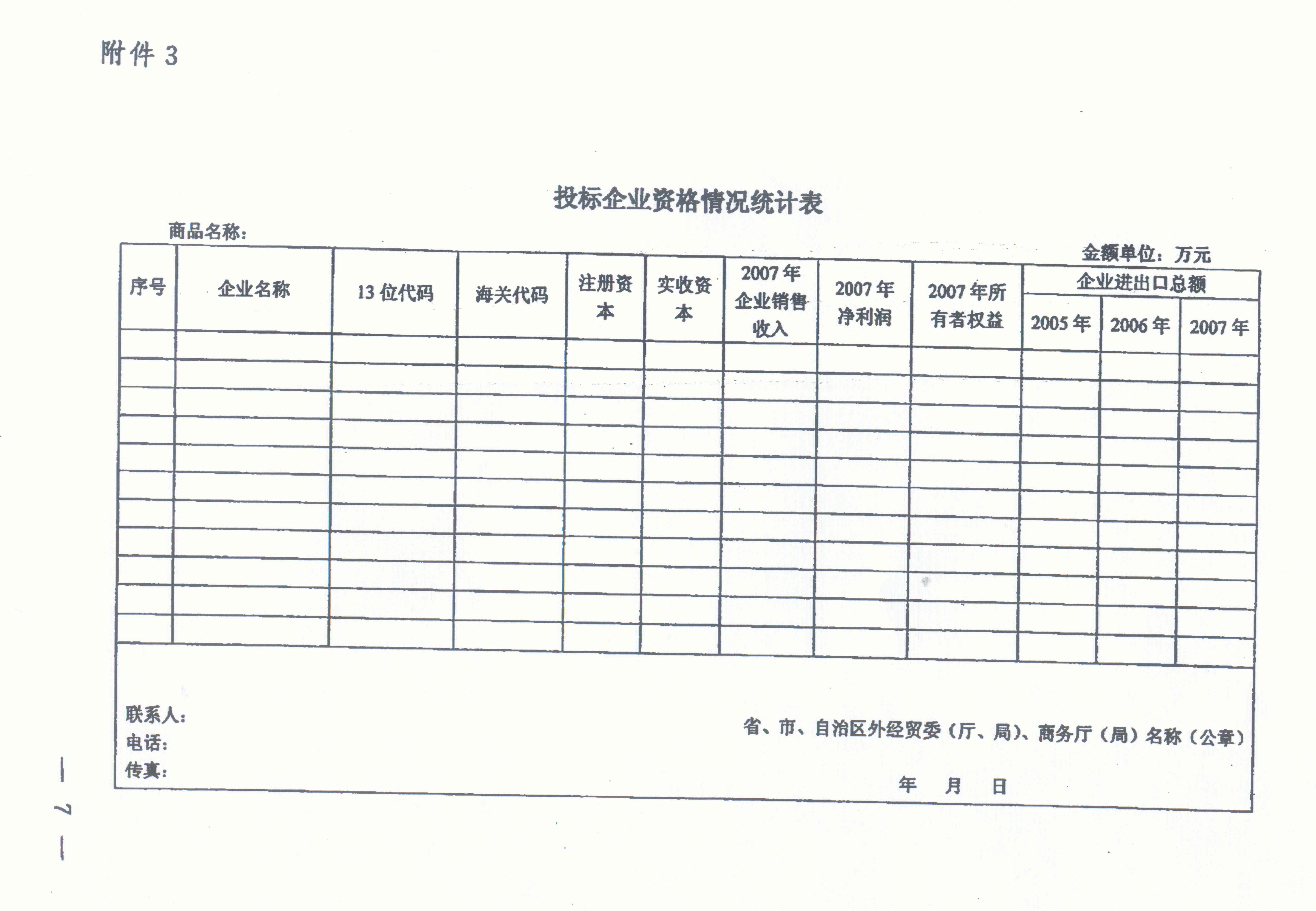 附件 3

投标企业资格情况统计表

商品名称：

金额单位：万元

| 序号 | 企业名称 | 13 位代码 | 海关代码 | 注册资本 | 实收资本 | 2007 年企业销售收入 | 2007 年净利润 | 2007 年所有者权益 | 企业进出口总额 2005 年 | 企业进出口总额 2006 年 | 企业进出口总额 2007 年 |
|---|---|---|---|---|---|---|---|---|---|---|---|
| | | | | | | | | | | | |
| | | | | | | | | | | | |
| | | | | | | | | | | | |
| | | | | | | | | | | | |
| | | | | | | | | | | | |
| | | | | | | | | | | | |
| | | | | | | | | | | | |
| | | | | | | | | | | | |
| | | | | | | | | | | | |
| | | | | | | | | | | | |
| | | | | | | | | | | | |

联系人：
电话：
传真：

省、市、自治区外经贸委（厅、局）、商务厅（局）名称（公章）

年　月　日

— 7 —